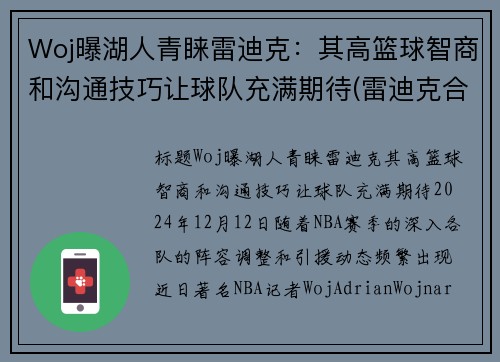 Woj曝湖人青睐雷迪克：其高篮球智商和沟通技巧让球队充满期待(雷迪克合

标题Woj曝湖人青睐雷迪克其高篮球智商和沟通技巧让球队充满期待2024年12月12日随着NBA赛季的深入各队的阵容调整和引援动态频繁出现近日著名NBA记者WojAdrianWojnar